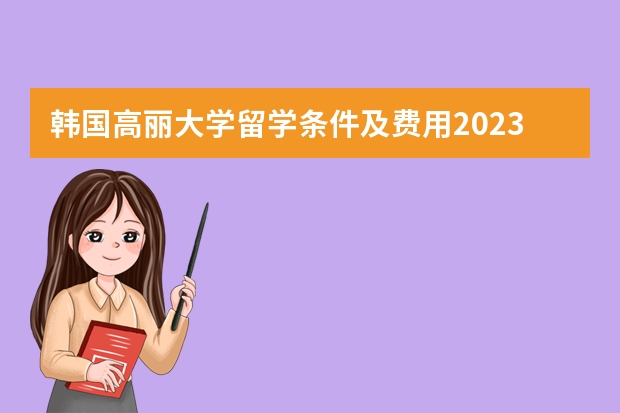 韩国高丽大学留学条件及费用2023